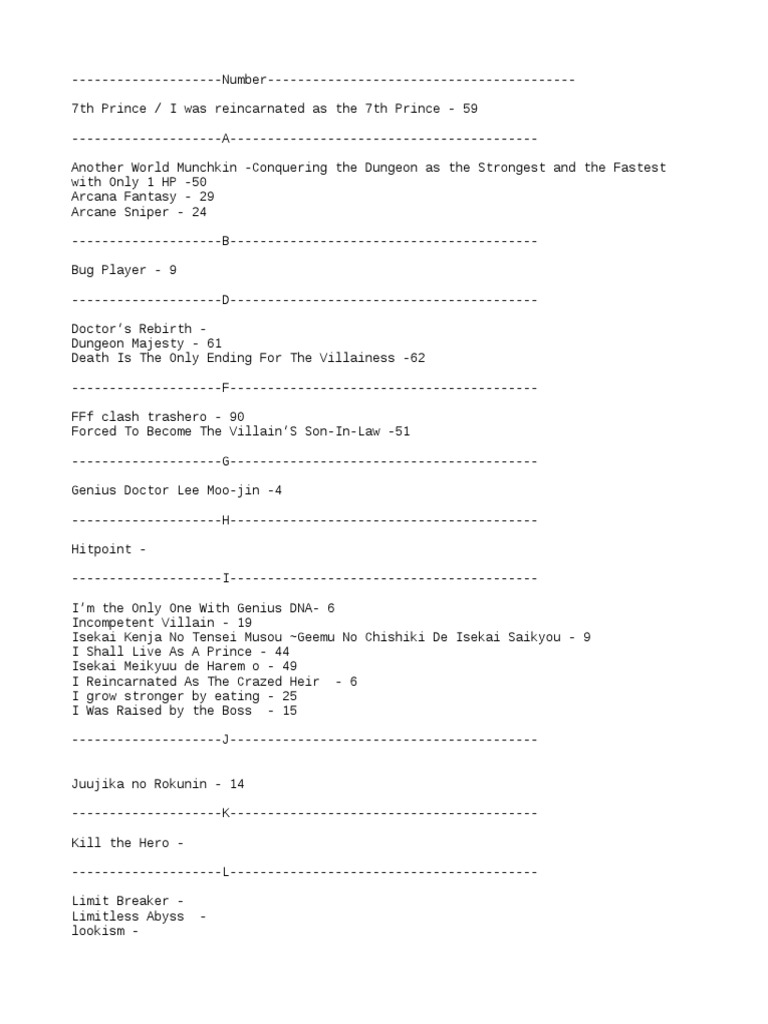 --------------------Number-----------------------------------------

7th Prince / I was reincarnated as the 7th Prince - 59

--------------------A-----------------------------------------

Another World Munchkin -Conquering the Dungeon as the Strongest and the Fastest with Only 1 HP -50
Arcana Fantasy - 29
Arcane Sniper - 24

--------------------B-----------------------------------------

Bug Player - 9

--------------------D-----------------------------------------

Doctor's Rebirth -
Dungeon Majesty - 61
Death Is The Only Ending For The Villainess -62

--------------------F-----------------------------------------

FFf clash trashero - 90
Forced To Become The Villain'S Son-In-Law -51

--------------------G-----------------------------------------

Genius Doctor Lee Moo-jin -4

--------------------H-----------------------------------------

Hitpoint -

--------------------I-----------------------------------------

I'm the Only One With Genius DNA- 6
Incompetent Villain - 19
Isekai Kenja No Tensei Musou ~Geemu No Chishiki De Isekai Saikyou - 9
I Shall Live As A Prince - 44
Isekai Meikyuu de Harem o - 49
I Reincarnated As The Crazed Heir - 6
I grow stronger by eating - 25
I Was Raised by the Boss - 15

--------------------J-----------------------------------------

Juujika no Rokunin - 14

--------------------K-----------------------------------------

Kill the Hero -

--------------------L-----------------------------------------

Limit Breaker -
Limitless Abyss -
lookism -